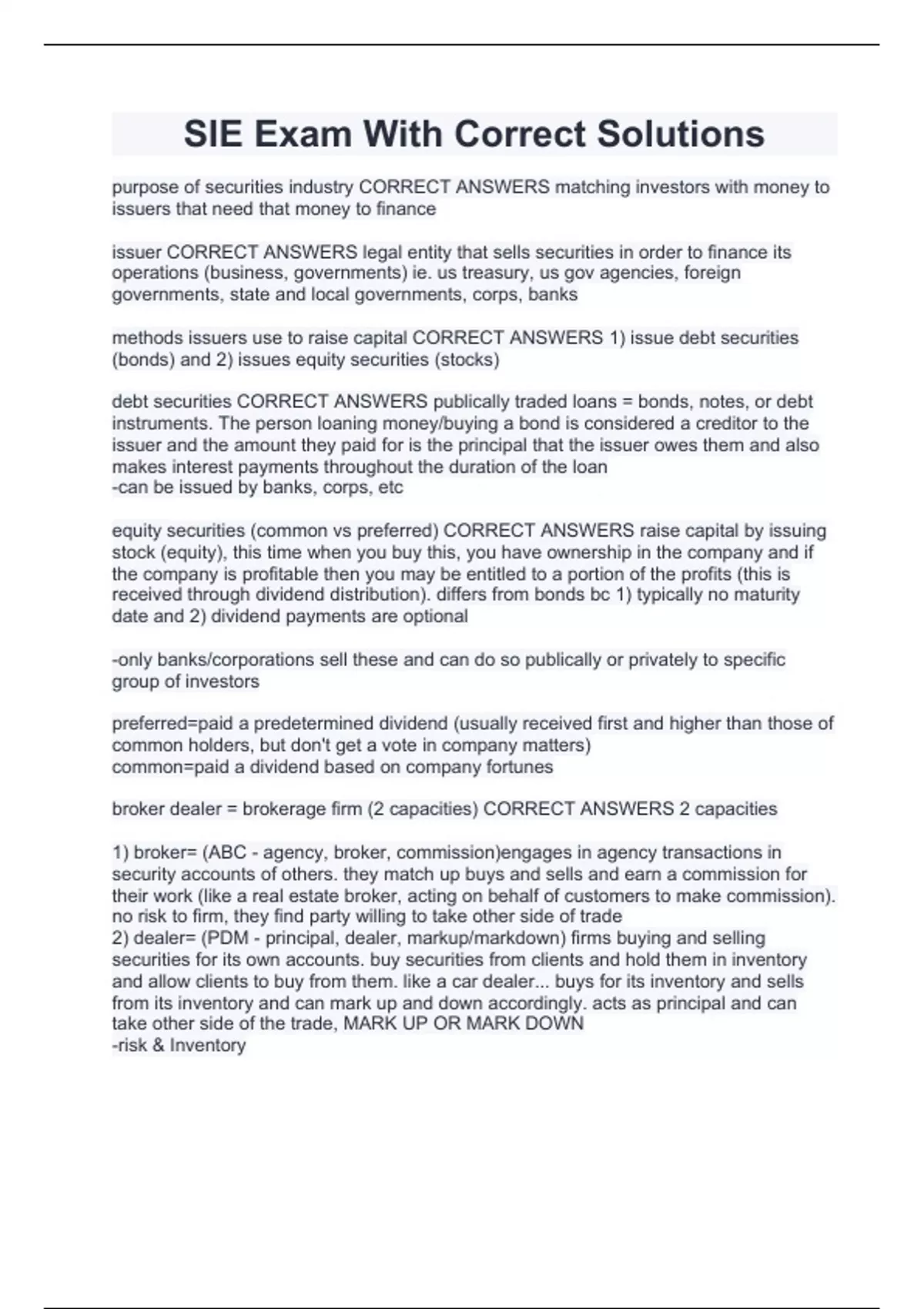 SIE Exam With Correct Solutions

purpose of securities industry CORRECT ANSWERS matching investors with money to issuers that need that money to finance

issuer CORRECT ANSWERS legal entity that sells securities in order to finance its operations (business, governments) ie. us treasury, us gov agencies, foreign governments, state and local governments, corps, banks

methods issuers use to raise capital CORRECT ANSWERS 1) issue debt securities (bonds) and 2) issues equity securities (stocks)

debt securities CORRECT ANSWERS publically traded loans = bonds, notes, or debt instruments. The person loaning money/buying a bond is considered a creditor to the issuer and the amount they paid for is the principal that the issuer owes them and also makes interest payments throughout the duration of the loan
-can be issued by banks, corps, etc

equity securities (common vs preferred) CORRECT ANSWERS raise capital by issuing stock (equity), this time when you buy this, you have ownership in the company and if the company is profitable then you may be entitled to a portion of the profits (this is received through dividend distribution). differs from bonds bc 1) typically no maturity date and 2) dividend payments are optional

-only banks/corporations sell these and can do so publically or privately to specific group of investors

preferred=paid a predetermined dividend (usually received first and higher than those of common holders, but don't get a vote in company matters)
common=paid a dividend based on company fortunes

broker dealer = brokerage firm (2 capacities) CORRECT ANSWERS 2 capacities

1) broker= (ABC - agency, broker, commission)engages in agency transactions in security accounts of others. they match up buys and sells and earn a commission for their work (like a real estate broker, acting on behalf of customers to make commission). no risk to firm, they find party willing to take other side of trade
2) dealer= (PDM - principal, dealer, markup/markdown) firms buying and selling securities for its own accounts. buy securities from clients and hold them in inventory and allow clients to buy from them. like a car dealer... buys for its inventory and sells from its inventory and can mark up and down accordingly. acts as principal and can take other side of the trade, MARK UP OR MARK DOWN
-risk & Inventory